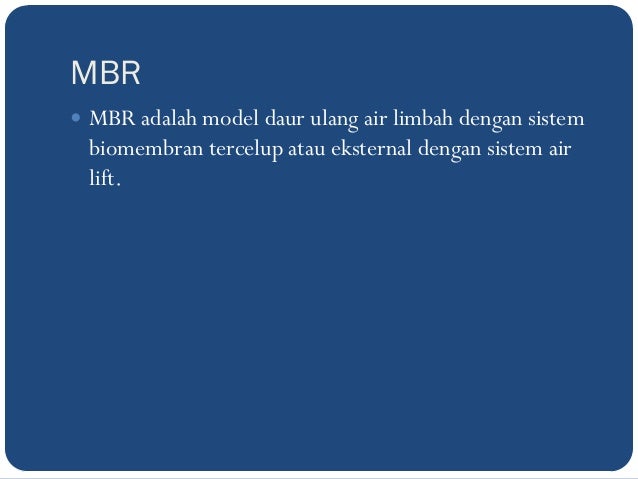 MBR

• MBR adalah model daur ulang air limbah dengan sistem biomembran tercelup atau eksternal dengan sistem air lift.